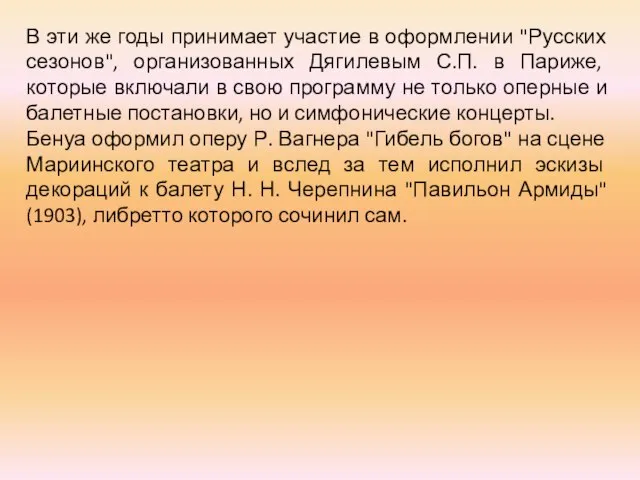 В эти же годы принимает участие в оформлении "Русских сезонов", организованных Дягилевым С.П. в Париже, которые включали в свою программу не только оперные и балетные постановки, но и симфонические концерты.
Бенуа оформил оперу Р. Вагнера "Гибель богов" на сцене Мариинского театра и вслед за тем исполнил эскизы декораций к балету Н. Н. Черепнина "Павильон Армиды" (1903), либретто которого сочинил сам.